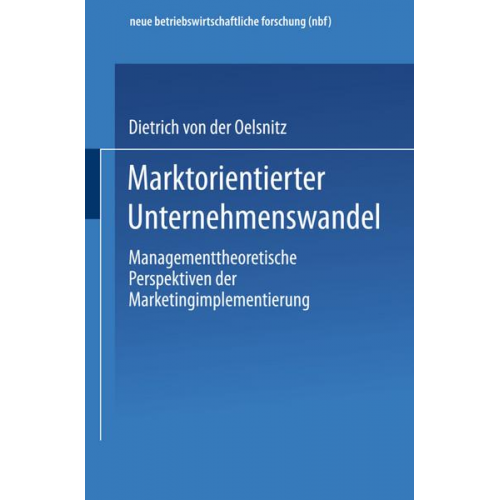 neue betriebswirtschaftliche forschung (nbf)

Dietrich von der Oelsnitz

Marktorientierter Unternehmenswandel

Managementtheoretische Perspektiven der Marketingimplementierung